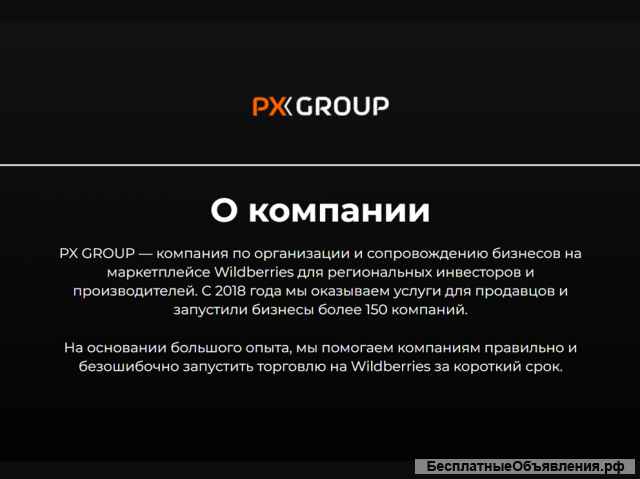 PX GROUP

О компании

PX GROUP — компания по организации и сопровождению бизнесов на маркетплейсе Wildberries для региональных инвесторов и производителей. С 2018 года мы оказываем услуги для продавцов и запустили бизнесы более 150 компаний.

На основании большого опыта, мы помогаем компаниям правильно и безошибочно запустить торговлю на Wildberries за короткий срок.

БесплатныеОбъявления.рф